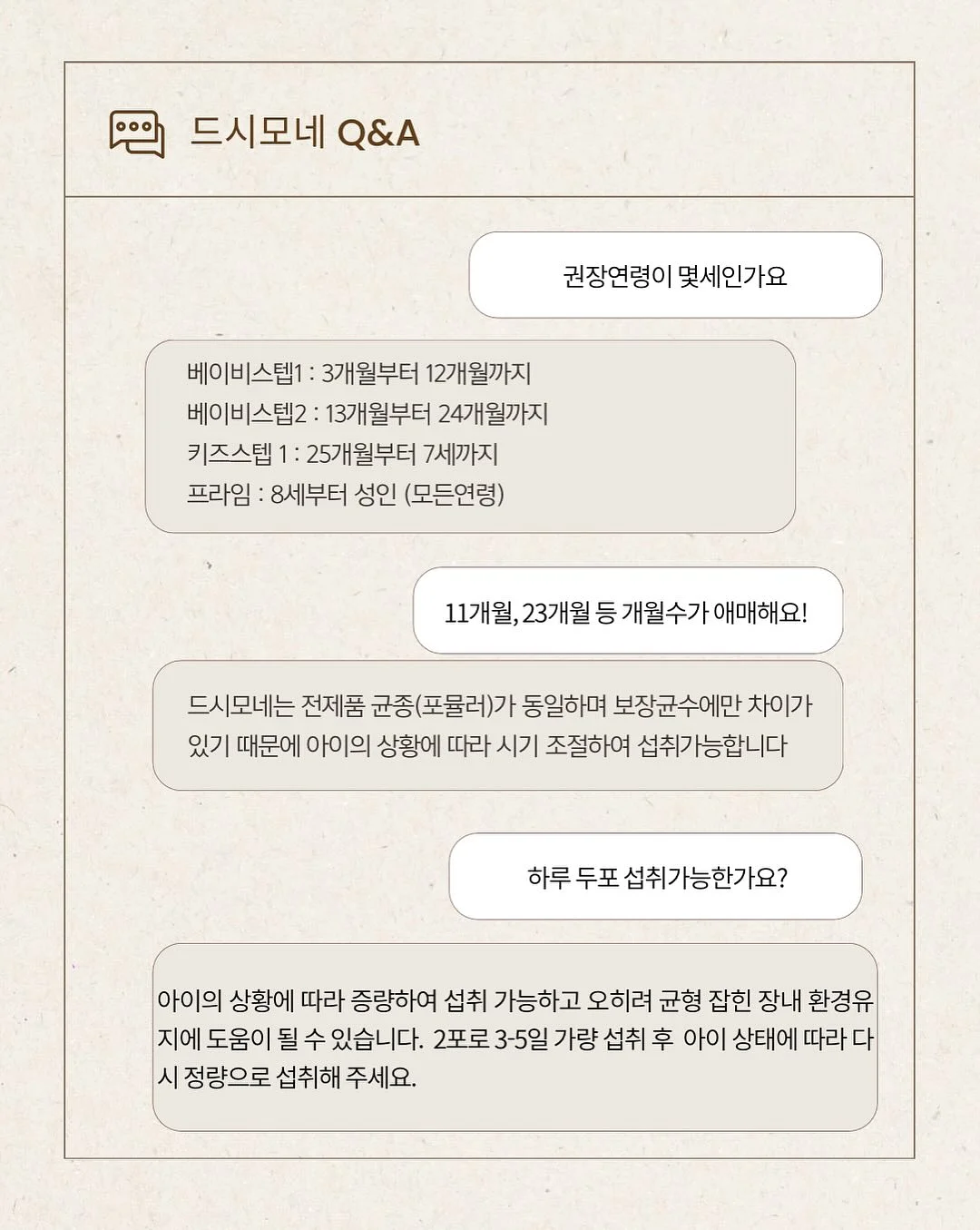 드시모네 Q&A

권장연령이 몇세인가요

베이비스텝1 : 3개월부터 12개월까지
베이비스텝2 : 13개월부터 24개월까지
키즈스텝 1 : 25개월부터 7세까지
프라임 : 8세부터 성인 (모든연령)

11개월, 23개월 등 개월수가 애매해요!

드시모네는 전제품 균종(포뮬러)가 동일하며 보장균수에만 차이가 있기 때문에 아이의 상황에 따라 시기 조절하여 섭취가능합니다

하루 두포 섭취가능한가요?

아이의 상황에 따라 증량하여 섭취 가능하고 오히려 균형 잡힌 장내 환경유지에 도움이 될 수 있습니다. 2포로 3-5일 가량 섭취 후 아이 상태에 따라 다시 정량으로 섭취해 주세요.